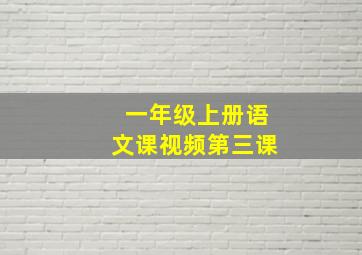 一年级上册语文课视频第三课